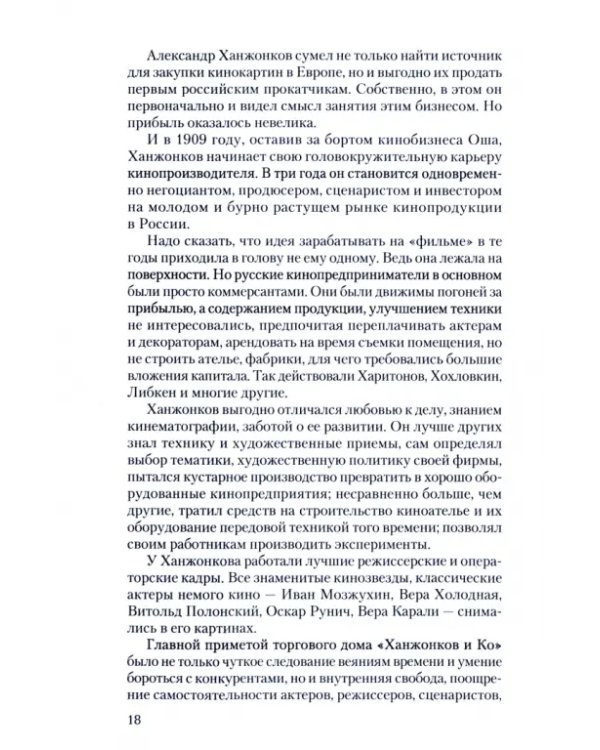 Александр Ханжонков сумел не только найти источник для закупки кинокартин в Европе, но и выгодно их продать первым российским прокатчикам. Собственно, в этом он первоначально и видел смысл занятия этим бизнесом. Но прибыль оказалось невелика.

И в 1909 году, оставив за бортом кинобизнеса Оша, Ханжонков начинает свою головокружительную карьеру кинопроизводителя. В три года он становится одновременно негоциантом, продюсером, сценаристом и инвестором на молодом и бурно растущем рынке кинопродукции в России.

Надо сказать, что идея зарабатывать на «фильме» в те годы приходила в голову не ему одному. Ведь она лежала на поверхности. Но русские кинопредприниматели в основном были просто коммерсантами. Они были движимы погоней за прибылью, а содержанием продукции, улучшением техники не интересовались, предпочитая переплачивать актерам и декораторам, арендовать на время съемки помещения, но не строить ателье, фабрики, для чего требовались большие вложения капитала. Так действовали Харитонов, Хохловкин, Либкен и многие другие.

Ханжонков выгодно отличался любовью к делу, знанием кинематографии, заботой о ее развитии. Он лучше других знал технику и художественные приемы, сам определял выбор тематики, художественную политику своей фирмы, пытался кустарное производство превратить в хорошо оборудованные кинопредприятия; несравненно больше, чем другие, тратил средств на строительство киноателье и их оборудование передовой техникой того времени; позволял своим работникам производить эксперименты.

У Ханжонкова работали лучшие режиссерские и операторские кадры. Все знаменитые кинозвезды, классические актеры немого кино — Иван Мозжухин, Вера Холодная, Витольд Полонский, Оскар Рунич, Вера Карали — снимались в его картинах.

Главной приметой торгового дома «Ханжонков и Ко» было не только чуткое следование веяниям времени и умение бороться с конкурентами, но и внутренняя свобода, поощрение самостоятельности актеров, режиссеров, сценаристов,

18